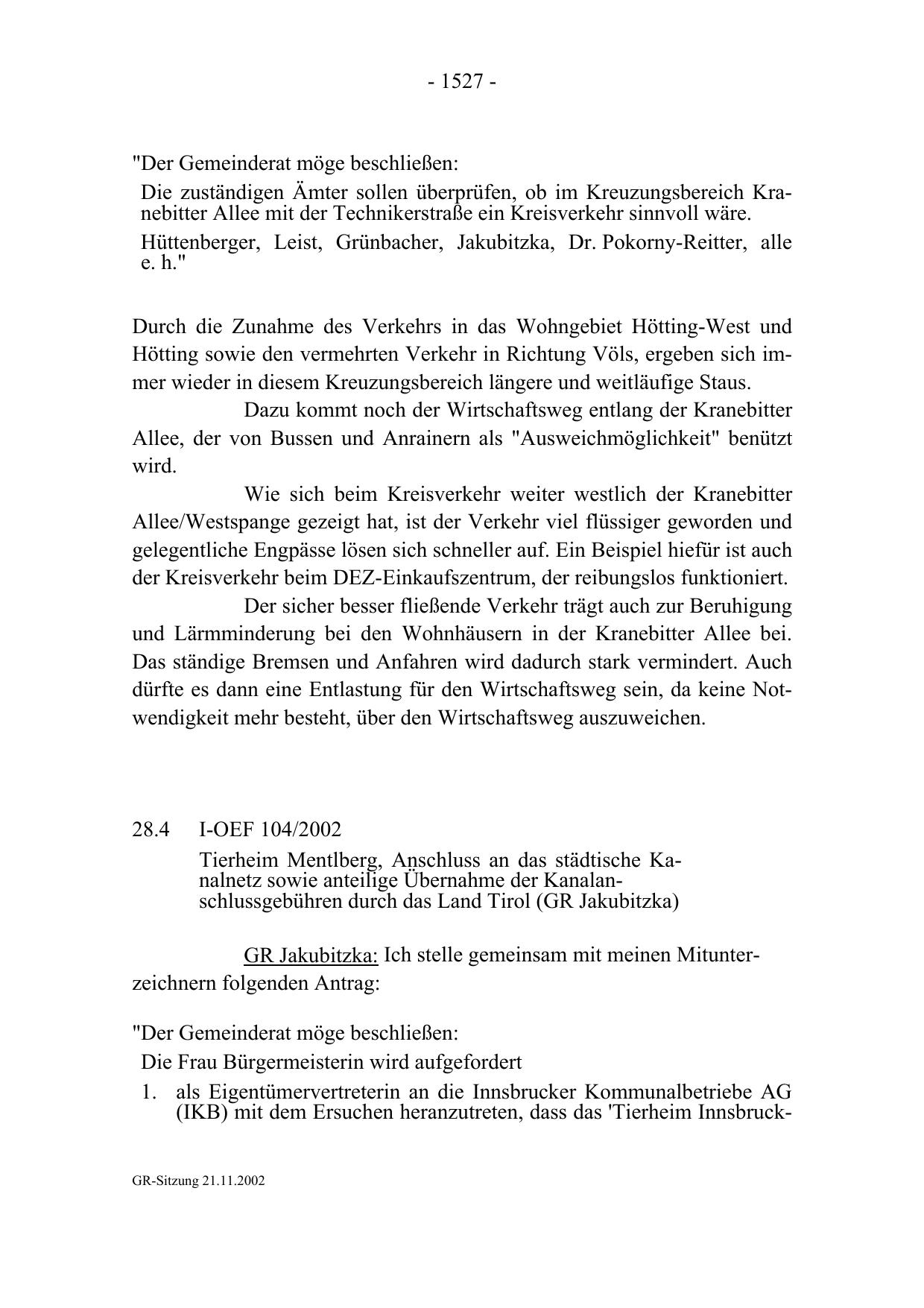 - 1527 -

"Der Gemeinderat möge beschließen:

Die zuständigen Ämter sollen überprüfen, ob im Kreuzungsbereich Kranebitter Allee mit der Technikerstraße ein Kreisverkehr sinnvoll wäre.

Hüttenberger, Leist, Grünbacher, Jakubitzka, Dr. Pokorny-Reitter, alle e. h."

Durch die Zunahme des Verkehrs in das Wohngebiet Hötting-West und Hötting sowie den vermehrten Verkehr in Richtung Völs, ergeben sich immer wieder in diesem Kreuzungsbereich längere und weitläufige Staus.

Dazu kommt noch der Wirtschaftsweg entlang der Kranebitter Allee, der von Bussen und Anrainern als "Ausweichmöglichkeit" benützt wird.

Wie sich beim Kreisverkehr weiter westlich der Kranebitter Allee/Westspange gezeigt hat, ist der Verkehr viel flüssiger geworden und gelegentliche Engpässe lösen sich schneller auf. Ein Beispiel hiefür ist auch der Kreisverkehr beim DEZ-Einkaufszentrum, der reibungslos funktioniert.

Der sicher besser fließende Verkehr trägt auch zur Beruhigung und Lärmminderung bei den Wohnhäusern in der Kranebitter Allee bei. Das ständige Bremsen und Anfahren wird dadurch stark vermindert. Auch dürfte es dann eine Entlastung für den Wirtschaftsweg sein, da keine Notwendigkeit mehr besteht, über den Wirtschaftsweg auszuweichen.

28.4 I-OEF 104/2002

Tierheim Mentlberg, Anschluss an das städtische Kanalnetz sowie anteilige Übernahme der Kanalanschlussgebühren durch das Land Tirol (GR Jakubitzka)

GR Jakubitzka: Ich stelle gemeinsam mit meinen Mitunterzeichnern folgenden Antrag:

"Der Gemeinderat möge beschließen:

Die Frau Bürgermeisterin wird aufgefordert

1. als Eigentümervertreterin an die Innsbrucker Kommunalbetriebe AG (IKB) mit dem Ersuchen heranzutreten, dass das 'Tierheim Innsbruck-

GR-Sitzung 21.11.2002